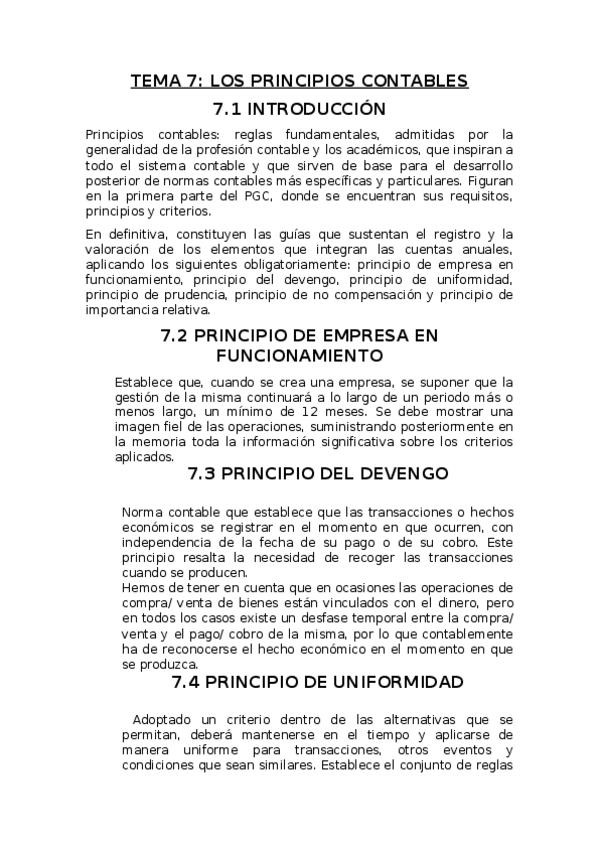 TEMA 7: LOS PRINCIPIOS CONTABLES

7.1 INTRODUCCIÓN

Principios contables: reglas fundamentales, admitidas por la generalidad de la profesión contable y los académicos, que inspiran a todo el sistema contable y que sirven de base para el desarrollo posterior de normas contables más específicas y particulares. Figuran en la primera parte del PGC, donde se encuentran sus requisitos, principios y criterios.

En definitiva, constituyen las guías que sustentan el registro y la valoración de los elementos que integran las cuentas anuales, aplicando los siguientes obligatoriamente: principio de empresa en funcionamiento, principio del devengo, principio de uniformidad, principio de prudencia, principio de no compensación y principio de importancia relativa.

7.2 PRINCIPIO DE EMPRESA EN FUNCIONAMIENTO

Establece que, cuando se crea una empresa, se suponer que la gestión de la misma continuará a lo largo de un periodo más o menos largo, un mínimo de 12 meses. Se debe mostrar una imagen fiel de las operaciones, suministrando posteriormente en la memoria toda la información significativa sobre los criterios aplicados.

7.3 PRINCIPIO DEL DEVENGO

Norma contable que establece que las transacciones o hechos económicos se registrar en el momento en que ocurren, con independencia de la fecha de su pago o de su cobro. Este principio resalta la necesidad de recoger las transacciones cuando se producen.
Hemos de tener en cuenta que en ocasiones las operaciones de compra/ venta de bienes están vinculados con el dinero, pero en todos los casos existe un desfase temporal entre la compra/ venta y el pago/ cobro de la misma, por lo que contablemente ha de reconocerse el hecho económico en el momento en que se produzca.

7.4 PRINCIPIO DE UNIFORMIDAD

Adoptado un criterio dentro de las alternativas que se permitan, deberá mantenerse en el tiempo y aplicarse de manera uniforme para transacciones, otros eventos y condiciones que sean similares. Establece el conjunto de reglas